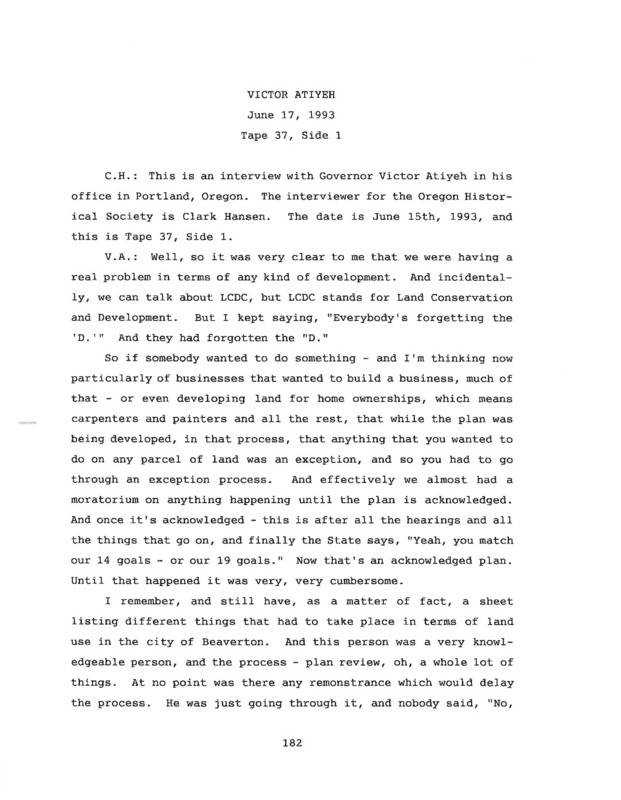 VICTOR ATIYEH
June 17, 1993
Tape 37, Side 1

C.H.: This is an interview with Governor Victor Atiyeh in his office in Portland, Oregon. The interviewer for the Oregon Historical Society is Clark Hansen. The date is June 15th, 1993, and this is Tape 37, Side 1.

V.A.: Well, so it was very clear to me that we were having a real problem in terms of any kind of development. And incidentally, we can talk about LCDC, but LCDC stands for Land Conservation and Development. But I kept saying, "Everybody's forgetting the 'D.'" And they had forgotten the "D."

So if somebody wanted to do something - and I'm thinking now particularly of businesses that wanted to build a business, much of that - or even developing land for home ownerships, which means carpenters and painters and all the rest, that while the plan was being developed, in that process, that anything that you wanted to do on any parcel of land was an exception, and so you had to go through an exception process. And effectively we almost had a moratorium on anything happening until the plan is acknowledged. And once it's acknowledged - this is after all the hearings and all the things that go on, and finally the State says, "Yeah, you match our 14 goals - or our 19 goals." Now that's an acknowledged plan. Until that happened it was very, very cumbersome.

I remember, and still have, as a matter of fact, a sheet listing different things that had to take place in terms of land use in the city of Beaverton. And this person was a very knowledgeable person, and the process - plan review, oh, a whole lot of things. At no point was there any remonstrance which would delay the process. He was just going through it, and nobody said, "No,

182